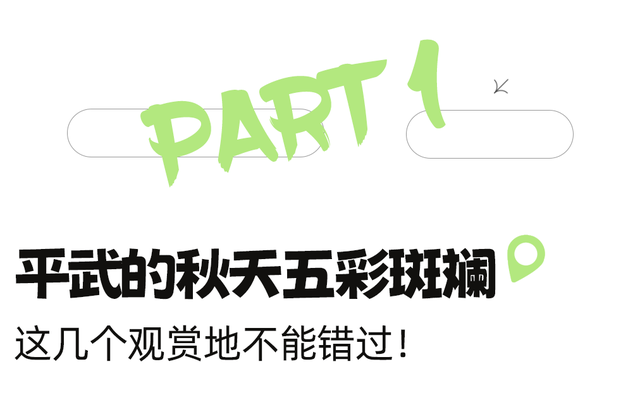 PART 1

平武的秋天五彩斑斓

这几个观赏地不能错过！